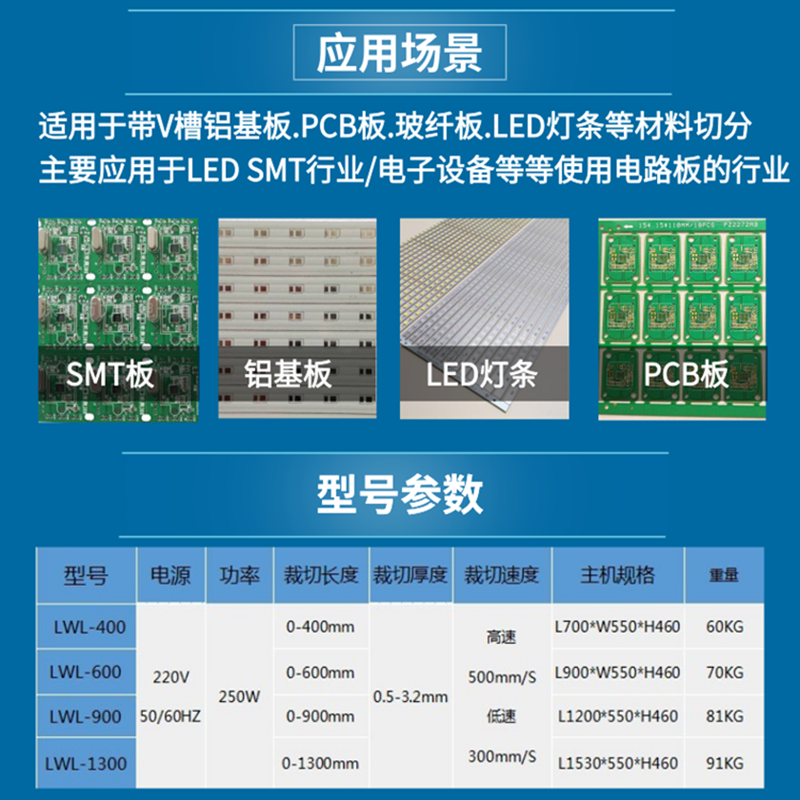 应用场景

适用于带V槽铝基板.PCB板.玻纤板.LED灯条等材料切分
主要应用于LED SMT行业/电子设备等等使用电路板的行业

SMT板

铝基板

LED灯条

PCB板

型号参数

| 型号 | 电源 | 功率 | 裁切长度 | 裁切厚度 | 裁切速度 | 主机规格 | 重量 |
|---|---|---|---|---|---|---|---|
| LWL-400 | 220V 50/60HZ | 250W | 0-400mm | 0.5-3.2mm | 高速 500mm/S 低速 300mm/S | L700*W550*H460 | 60KG |
| LWL-600 | | | 0-600mm | | | L900*W550*H460 | 70KG |
| LWL-900 | | | 0-900mm | | | L1200*550*H460 | 81KG |
| LWL-1300 | | | 0-1300mm | | | L1530*550*H460 | 91KG |